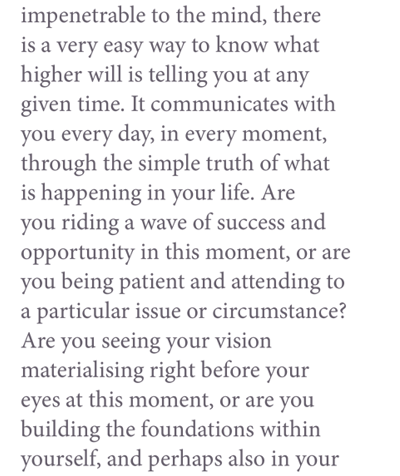 impenetrable to the mind, there is a very easy way to know what higher will is telling you at any given time. It communicates with you every day, in every moment, through the simple truth of what is happening in your life. Are you riding a wave of success and opportunity in this moment, or are you being patient and attending to a particular issue or circumstance? Are you seeing your vision materialising right before your eyes at this moment, or are you building the foundations within yourself, and perhaps also in your